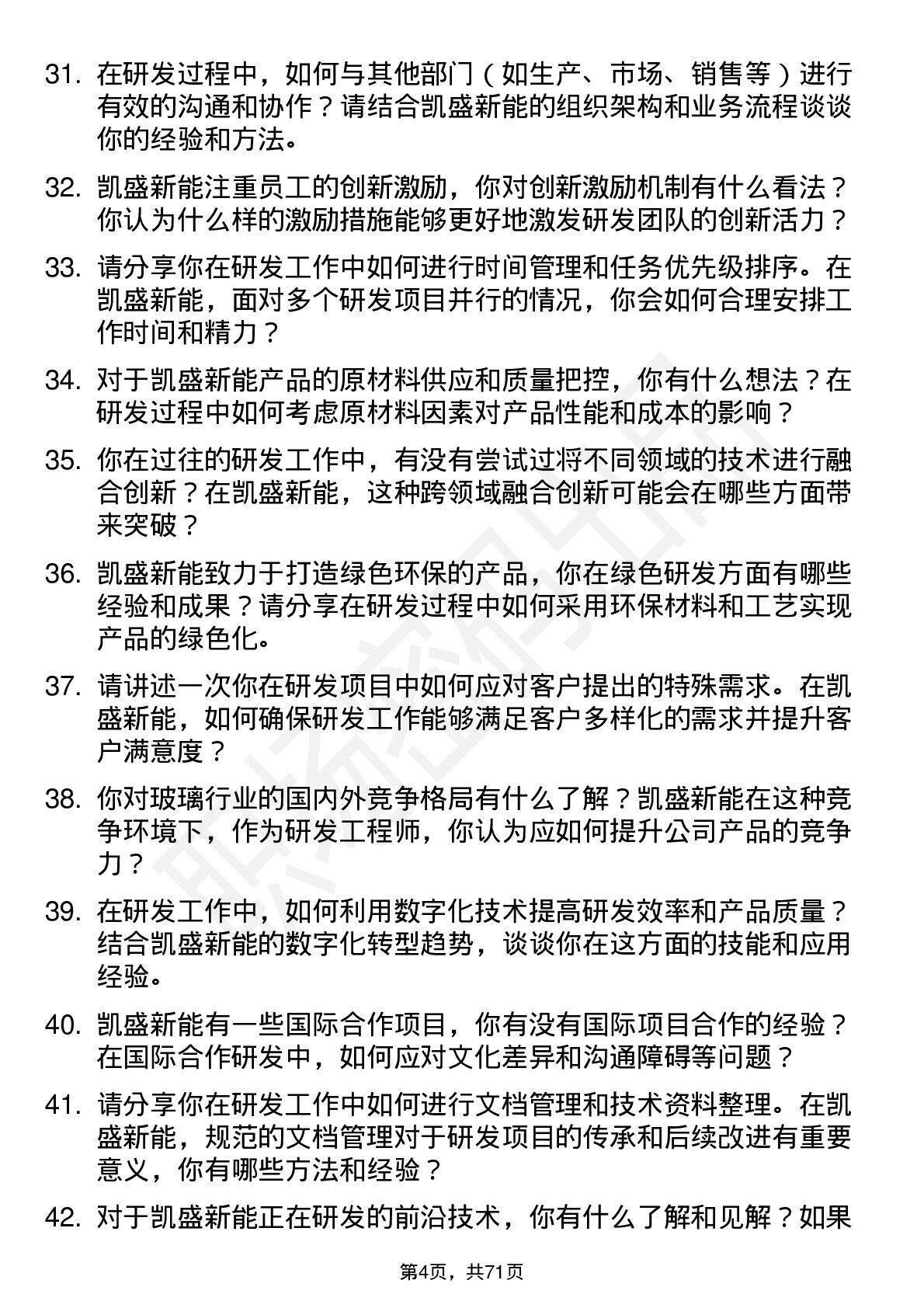 31. 在研发过程中，如何与其他部门（如生产、市场、销售等）进行有效的沟通和协作？请结合凯盛新能的组织架构和业务流程谈谈你的经验和方法。

32. 凯盛新能注重员工的创新激励，你对创新激励机制有什么看法？你认为什么样的激励措施能够更好地激发研发团队的创新活力？

33. 请分享你在研发工作中如何进行时间管理和任务优先级排序。在凯盛新能，面对多个研发项目并行的情况，你会如何合理安排工作时间和精力？

34. 对于凯盛新能产品的原材料供应和质量把控，你有什么想法？在研发过程中如何考虑原材料因素对产品性能和成本的影响？

35. 你在过往的研发工作中，有没有尝试过将不同领域的技术进行融合创新？在凯盛新能，这种跨领域融合创新可能会在哪些方面带来突破？

36. 凯盛新能致力于打造绿色环保的产品，你在绿色研发方面有哪些经验和成果？请分享在研发过程中如何采用环保材料和工艺实现产品的绿色化。

37. 请讲述一次你在研发项目中如何应对客户提出的特殊需求。在凯盛新能，如何确保研发工作能够满足客户多样化的需求并提升客户满意度？

38. 你对玻璃行业的国内外竞争格局有什么了解？凯盛新能在这种竞争环境下，作为研发工程师，你认为应如何提升公司产品的竞争力？

39. 在研发工作中，如何利用数字化技术提高研发效率和产品质量？结合凯盛新能的数字化转型趋势，谈谈你在这方面的技能和应用经验。

40. 凯盛新能有一些国际合作项目，你有没有国际项目合作的经验？在国际合作研发中，如何应对文化差异和沟通障碍等问题？

41. 请分享你在研发工作中如何进行文档管理和技术资料整理。在凯盛新能，规范的文档管理对于研发项目的传承和后续改进有重要意义，你有哪些方法和经验？

42. 对于凯盛新能正在研发的前沿技术，你有什么了解和见解？如果

第4页，共71页